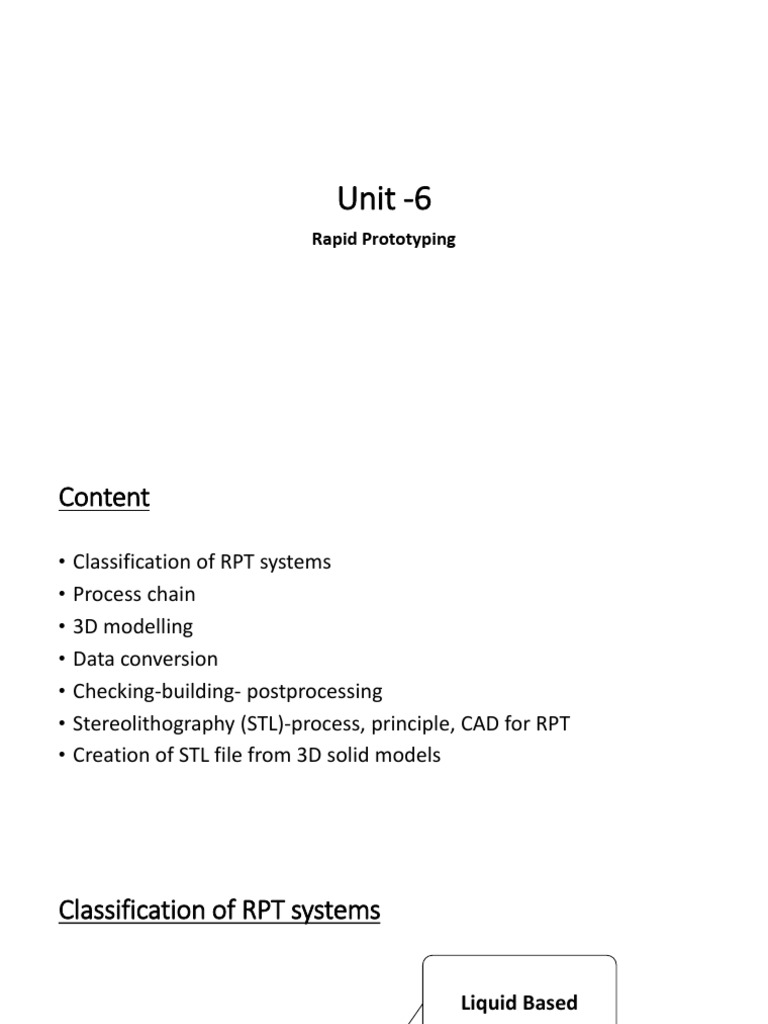 Unit -6

Rapid Prototyping

Content

• Classification of RPT systems
• Process chain
• 3D modelling
• Data conversion
• Checking-building- postprocessing
• Stereolithography (STL)-process, principle, CAD for RPT
• Creation of STL file from 3D solid models

Classification of RPT systems

Liquid Based